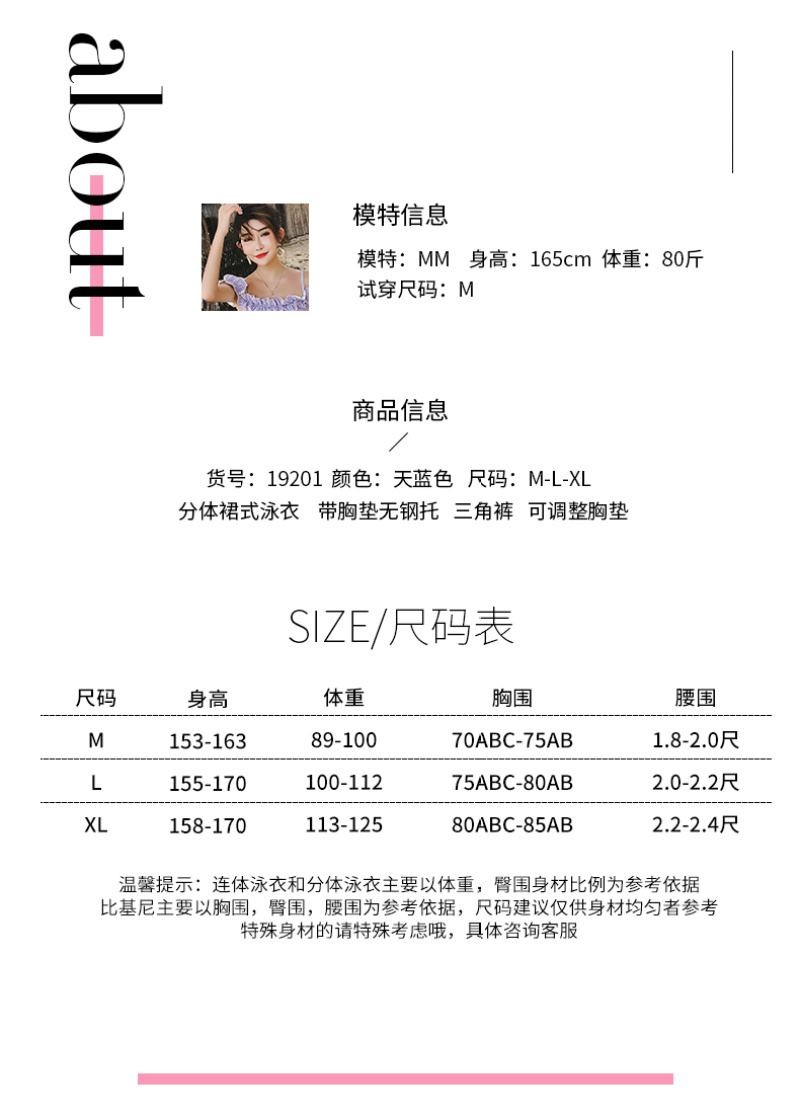 about

模特信息

模特：MM 身高：165cm 体重：80斤
试穿尺码：M

商品信息

货号：19201 颜色：天蓝色 尺码：M-L-XL
分体裙式泳衣 带胸垫无钢托 三角裤 可调整胸垫

SIZE/尺码表

| 尺码 | 身高 | 体重 | 胸围 | 腰围 |
|---|---|---|---|---|
| M | 153-163 | 89-100 | 70ABC-75AB | 1.8-2.0尺 |
| L | 155-170 | 100-112 | 75ABC-80AB | 2.0-2.2尺 |
| XL | 158-170 | 113-125 | 80ABC-85AB | 2.2-2.4尺 |

温馨提示：连体泳衣和分体泳衣主要以体重，臀围身材比例为参考依据
比基尼主要以胸围，臀围，腰围为参考依据，尺码建议仅供身材均匀者参考
特殊身材的请特殊考虑哦，具体咨询客服